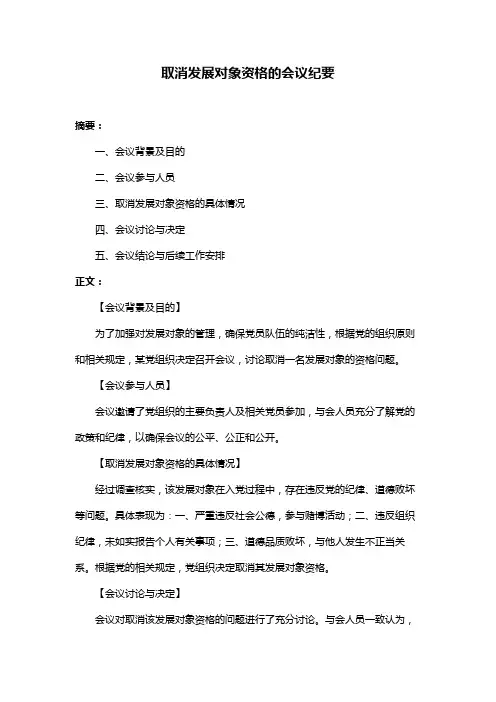 取消发展对象资格的会议纪要

摘要：

一、会议背景及目的

二、会议参与人员

三、取消发展对象资格的具体情况

四、会议讨论与决定

五、会议结论与后续工作安排

正文：

【会议背景及目的】

为了加强对发展对象的管理，确保党员队伍的纯洁性，根据党的组织原则和相关规定，某党组织决定召开会议，讨论取消一名发展对象的资格问题。

【会议参与人员】

会议邀请了党组织的主要负责人及相关党员参加，与会人员充分了解党的政策和纪律，以确保会议的公平、公正和公开。

【取消发展对象资格的具体情况】

经过调查核实，该发展对象在入党过程中，存在违反党的纪律、道德败坏等问题。具体表现为：一、严重违反社会公德，参与赌博活动；二、违反组织纪律，未如实报告个人有关事项；三、道德品质败坏，与他人发生不正当关系。根据党的相关规定，党组织决定取消其发展对象资格。

【会议讨论与决定】

会议对取消该发展对象资格的问题进行了充分讨论。与会人员一致认为，